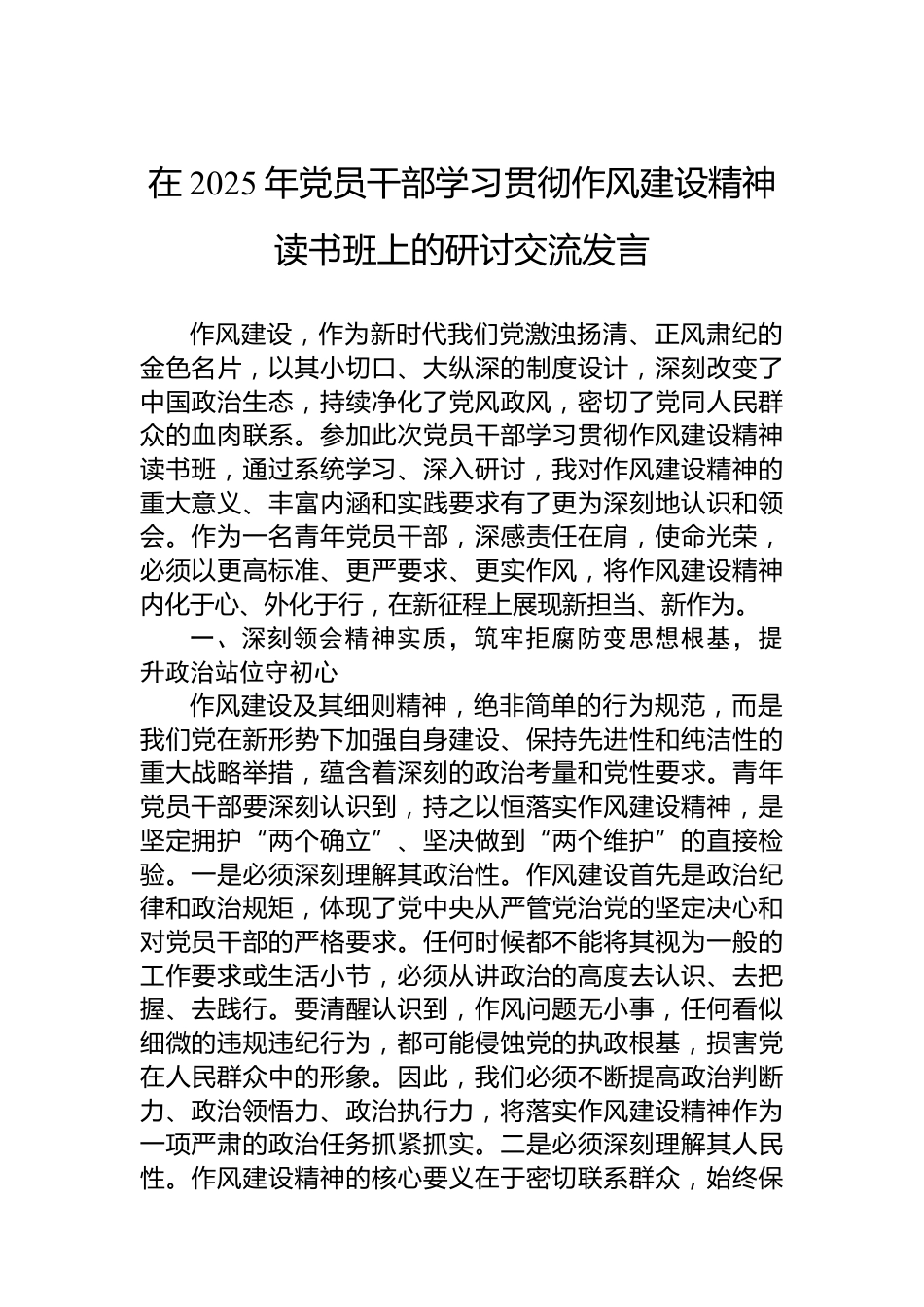 在 2025 年党员干部学习贯彻作风建设精神读书班上的研讨交流发言

作风建设，作为新时代我们党激浊扬清、正风肃纪的金色名片，以其小切口、大纵深的制度设计，深刻改变了中国政治生态，持续净化了党风政风，密切了党同人民群众的血肉联系。参加此次党员干部学习贯彻作风建设精神读书班，通过系统学习、深入研讨，我对作风建设精神的重大意义、丰富内涵和实践要求有了更为深刻地认识和领会。作为一名青年党员干部，深感责任在肩，使命光荣，必须以更高标准、更严要求、更实作风，将作风建设精神内化于心、外化于行，在新征程上展现新担当、新作为。

一、深刻领会精神实质，筑牢拒腐防变思想根基，提升政治站位守初心

作风建设及其细则精神，绝非简单的行为规范，而是我们党在新形势下加强自身建设、保持先进性和纯洁性的重大战略举措，蕴含着深刻的政治考量和党性要求。青年党员干部要深刻认识到，持之以恒落实作风建设精神，是坚定拥护“两个确立”、坚决做到“两个维护”的直接检验。一是必须深刻理解其政治性。作风建设首先是政治纪律和政治规矩，体现了党中央从严管党治党的坚定决心和对党员干部的严格要求。任何时候都不能将其视为一般的工作要求或生活小节，必须从讲政治的高度去认识、去把握、去践行。要清醒认识到，作风问题无小事，任何看似细微的违规违纪行为，都可能侵蚀党的执政根基，损害党在人民群众中的形象。因此，我们必须不断提高政治判断力、政治领悟力、政治执行力，将落实作风建设精神作为一项严肃的政治任务抓紧抓实。二是必须深刻理解其人民性。作风建设精神的核心要义在于密切联系群众，始终保